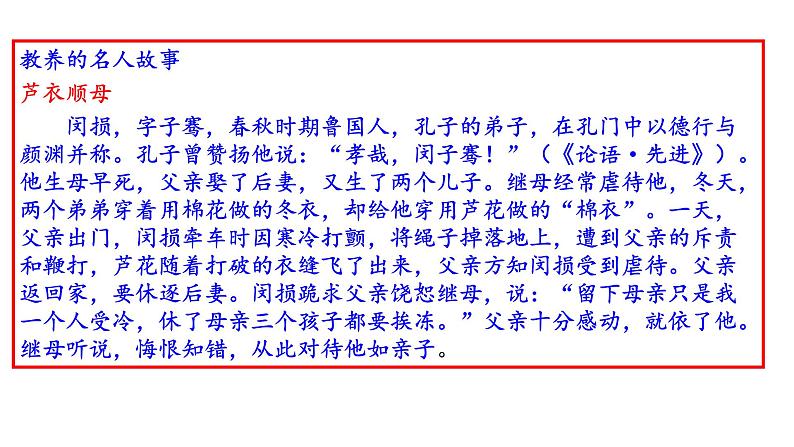 教养的名人故事

芦衣顺母

闵损，字子骞，春秋时期鲁国人，孔子的弟子，在孔门中以德行与颜渊并称。孔子曾赞扬他说：“孝哉，闵子骞！”（《论语·先进》）。他生母早死，父亲娶了后妻，又生了两个儿子。继母经常虐待他，冬天，两个弟弟穿着用棉花做的冬衣，却给他穿用芦花做的“棉衣”。一天，父亲出门，闵损牵车时因寒冷打颤，将绳子掉落地上，遭到父亲的斥责和鞭打，芦花随着打破的衣缝飞了出来，父亲方知闵损受到虐待。父亲返回家，要休逐后妻。闵损跪求父亲饶恕继母，说：“留下母亲只是我一个人受冷，休了母亲三个孩子都要挨冻。”父亲十分感动，就依了他。继母听说，悔恨知错，从此对待他如亲子。